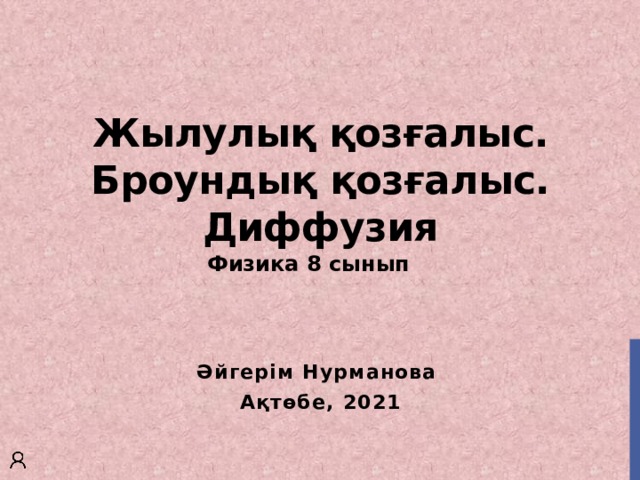 Жылулық қозғалыс. Броундық қозғалыс. Диффузия

Физика 8 сынып

Әйгерім Нурманова

Ақтөбе, 2021